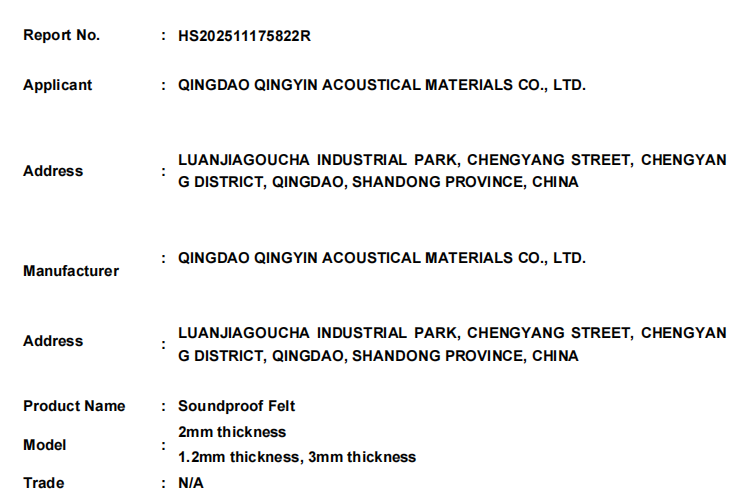 Report No. : HS202511175822R

Applicant : QINGDAO QINGYIN ACOUSTICAL MATERIALS CO., LTD.

Address : LUANJIAGOUCHA INDUSTRIAL PARK, CHENGYANG STREET, CHENGYAN G DISTRICT, QINGDAO, SHANDONG PROVINCE, CHINA

Manufacturer : QINGDAO QINGYIN ACOUSTICAL MATERIALS CO., LTD.

Address : LUANJIAGOUCHA INDUSTRIAL PARK, CHENGYANG STREET, CHENGYAN G DISTRICT, QINGDAO, SHANDONG PROVINCE, CHINA

Product Name : Soundproof Felt

Model : 2mm thickness
1.2mm thickness, 3mm thickness

Trade : N/A